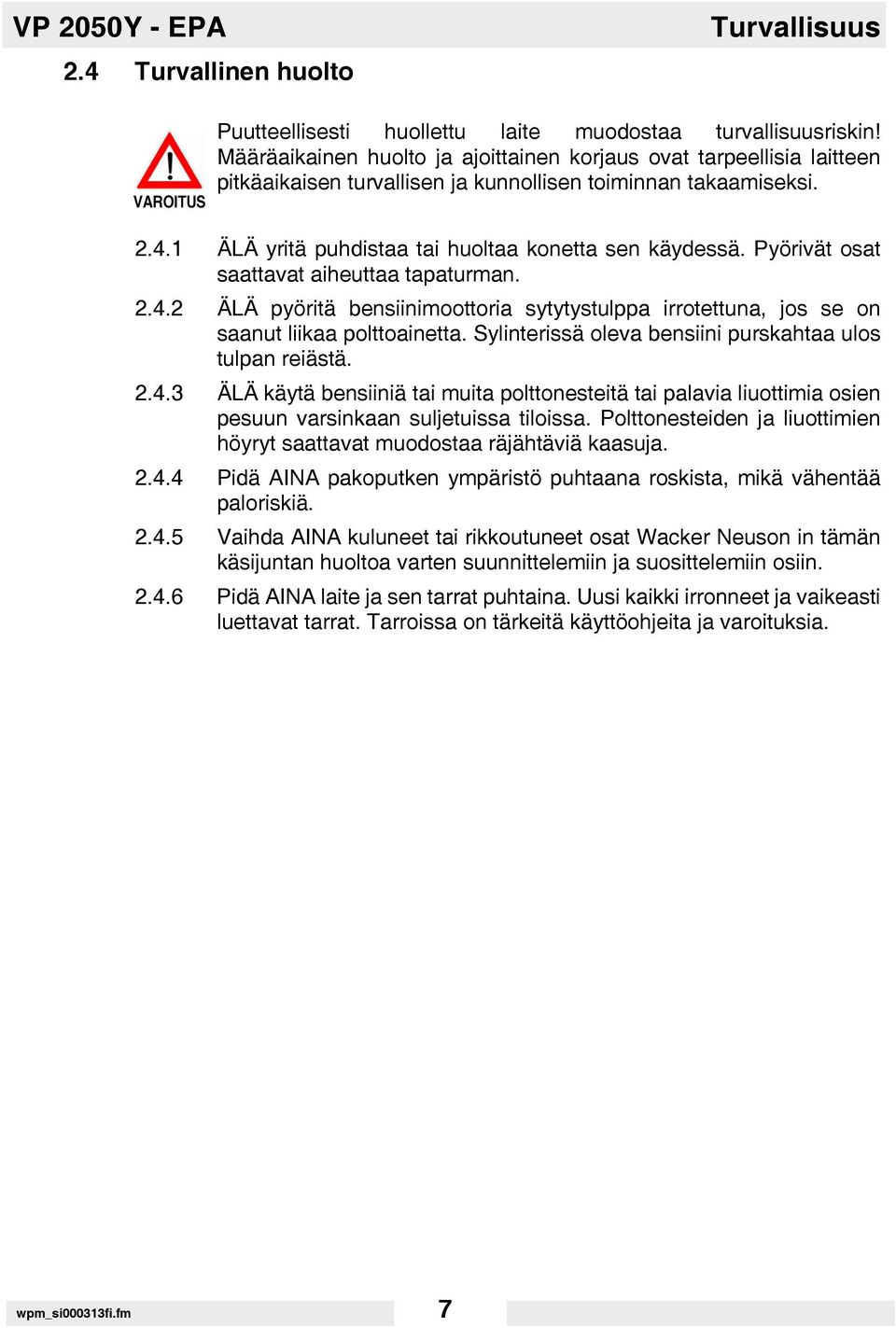 VP 2050Y - EPA Turvallisuus

2.4 Turvallinen huolto

VAROITUS

Puutteellisesti huollettu laite muodostaa turvallisuusriskin! Määräaikainen huolto ja ajoittainen korjaus ovat tarpeellisia laitteen pitkäaikaisen turvallisen ja kunnollisen toiminnan takaamiseksi.

2.4.1 ÄLÄ yritä puhdistaa tai huoltaa konetta sen käydessä. Pyörivät osat saattavat aiheuttaa tapaturman.

2.4.2 ÄLÄ pyöritä bensiinimoottoria sytytystulppa irrotettuna, jos se on saanut liikaa polttoainetta. Sylinterissä oleva bensiini purskahtaa ulos tulpan reiästä.

2.4.3 ÄLÄ käytä bensiiniä tai muita polttonesteitä tai palavia liuottimia osien pesuun varsinkaan suljetuissa tiloissa. Polttonesteiden ja liuottimien höyryt saattavat muodostaa räjähtäviä kaasuja.

2.4.4 Pidä AINA pakoputken ympäristö puhtaana roskista, mikä vähentää paloriskiä.

2.4.5 Vaihda AINA kuluneet tai rikkoutuneet osat Wacker Neuson in tämän käsijuntan huoltoa varten suunnittelemiin ja suosittelemiin osiin.

2.4.6 Pidä AINA laite ja sen tarrat puhtaina. Uusi kaikki irronneet ja vaikeasti luettavat tarrat. Tarroissa on tärkeitä käyttöohjeita ja varoituksia.

wpm_si000313fi.fm 7